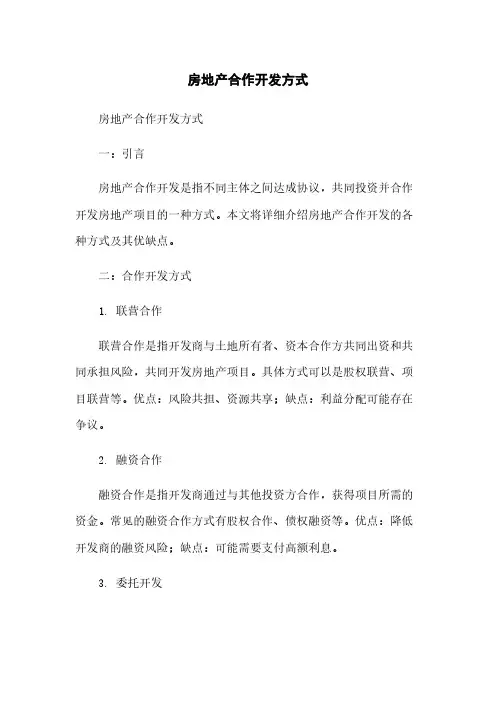 房地产合作开发方式

房地产合作开发方式

一：引言

房地产合作开发是指不同主体之间达成协议，共同投资并合作开发房地产项目的一种方式。本文将详细介绍房地产合作开发的各种方式及其优缺点。

二：合作开发方式

1. 联营合作

联营合作是指开发商与土地所有者、资本合作方共同出资和共同承担风险，共同开发房地产项目。具体方式可以是股权联营、项目联营等。优点：风险共担、资源共享；缺点：利益分配可能存在争议。

2. 融资合作

融资合作是指开发商通过与其他投资方合作，获得项目所需的资金。常见的融资合作方式有股权合作、债权融资等。优点：降低开发商的融资风险；缺点：可能需要支付高额利息。

3. 委托开发